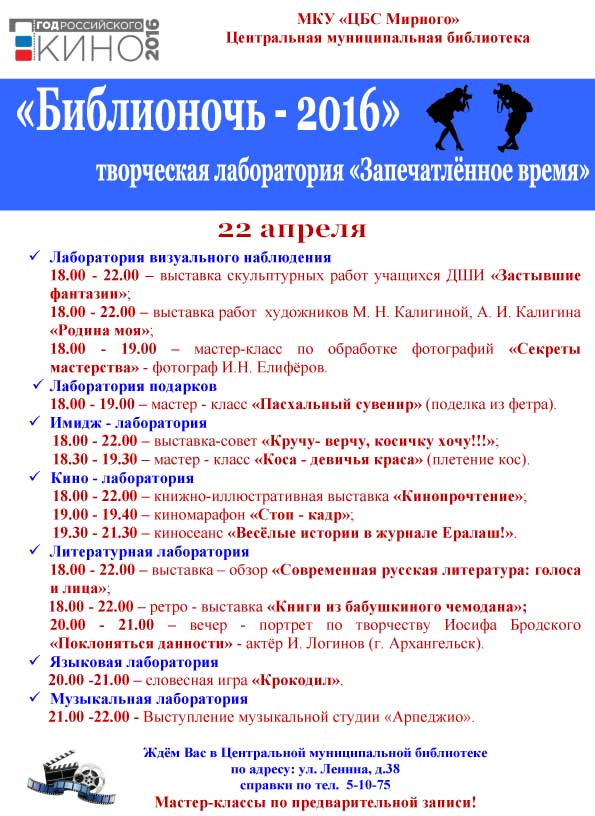 ГОД РОССИЙСКОГО КИНО 2016

МКУ «ЦБС Мирного»
Центральная муниципальная библиотека

«Библионочь - 2016»

творческая лаборатория «Запечатлённое время»

22 апреля

✓ Лаборатория визуального наблюдения
18.00 - 22.00 – выставка скульптурных работ учащихся ДШИ «Застывшие фантазии»;
18.00 - 22.00 – выставка работ художников М. Н. Калигиной, А. И. Калигина «Родина моя»;
18.00 - 19.00 – мастер-класс по обработке фотографий «Секреты мастерства» - фотограф И.Н. Елифёров.

✓ Лаборатория подарков
18.00 - 19.00 – мастер - класс «Пасхальный сувенир» (поделка из фетра).

✓ Имидж - лаборатория
18.00 - 22.00 – выставка-совет «Кручу- верчу, косичку хочу!!!»;
18.30 - 19.30 – мастер - класс «Коса - девичья краса» (плетение кос).

✓ Кино - лаборатория
18.00 - 22.00 – книжно-иллюстративная выставка «Кинопрочтение»;
19.00 - 19.40 – киномарафон «Стоп - кадр»;
19.30 - 21.30 – киносеанс «Весёлые истории в журнале Ералаш!».

✓ Литературная лаборатория
18.00 - 22.00 – выставка – обзор «Современная русская литература: голоса и лица»;
18.00 - 22.00 – ретро - выставка «Книги из бабушкиного чемодана»;
20.00 - 21.00 – вечер - портрет по творчеству Иосифа Бродского «Поклоняться данности» - актёр И. Логинов (г. Архангельск).

✓ Языковая лаборатория
20.00 -21.00 – словесная игра «Крокодил».

✓ Музыкальная лаборатория
21.00 -22.00 - Выступление музыкальной студии «Арпеджио».

Ждём Вас в Центральной муниципальной библиотеке
по адресу: ул. Ленина, д.38
справки по тел. 5-10-75
Мастер-классы по предварительной записи!